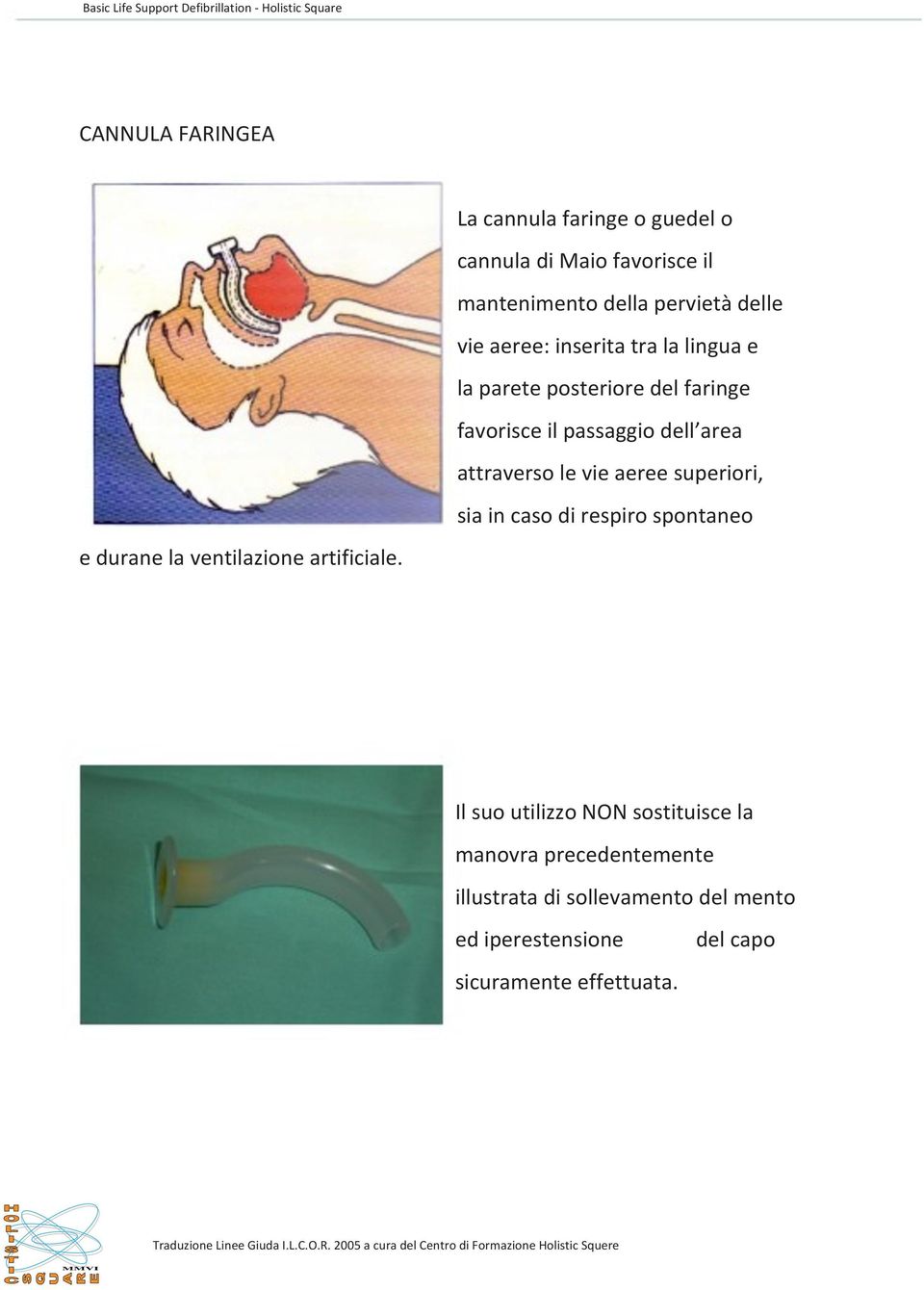 Basic Life Support Defibrillation - Holistic Square

CANNULA FARINGEA

La cannula faringe o guedel o cannula di Maio favorisce il mantenimento della pervietà delle vie aeree: inserita tra la lingua e la parete posteriore del faringe favorisce il passaggio dell'area attraverso le vie aeree superiori, sia in caso di respiro spontaneo e durane la ventilazione artificiale.

Il suo utilizzo NON sostituisce la manovra precedentemente illustrata di sollevamento del mento ed iperestensione del capo sicuramente effettuata.

HOLISTIC SQUARE MMVI

Traduzione Linee Giuda I.L.C.O.R. 2005 a cura del Centro di Formazione Holistic Squere